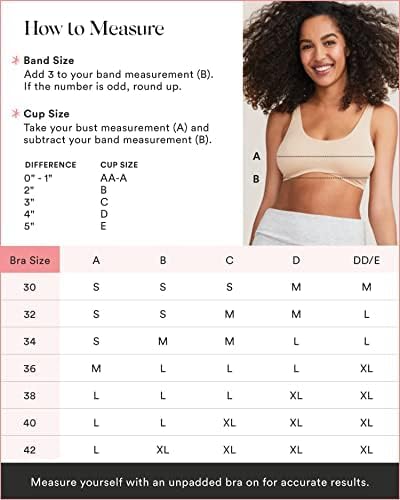 How to Measure

Band Size
Add 3 to your band measurement (B). If the number is odd, round up.

Cup Size
Take your bust measurement (A) and subtract your band measurement (B).

| DIFFERENCE | CUP SIZE |
|---|---|
| 0" - 1" | AA-A |
| 2" | B |
| 3" | C |
| 4" | D |
| 5" | E |

A
B

| Bra Size | A | B | C | D | DD/E |
|---|---|---|---|---|---|
| 30 | S | S | S | M | M |
| 32 | S | S | M | M | L |
| 34 | S | M | M | L | L |
| 36 | M | L | L | L | XL |
| 38 | L | L | L | XL | XL |
| 40 | L | L | XL | XL | XL |
| 42 | L | XL | XL | XL | XL |

Measure yourself with an unpadded bra on for accurate results.